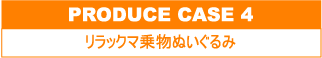 PRODUCE CASE 4

リラックマ乗物ぬいぐるみ